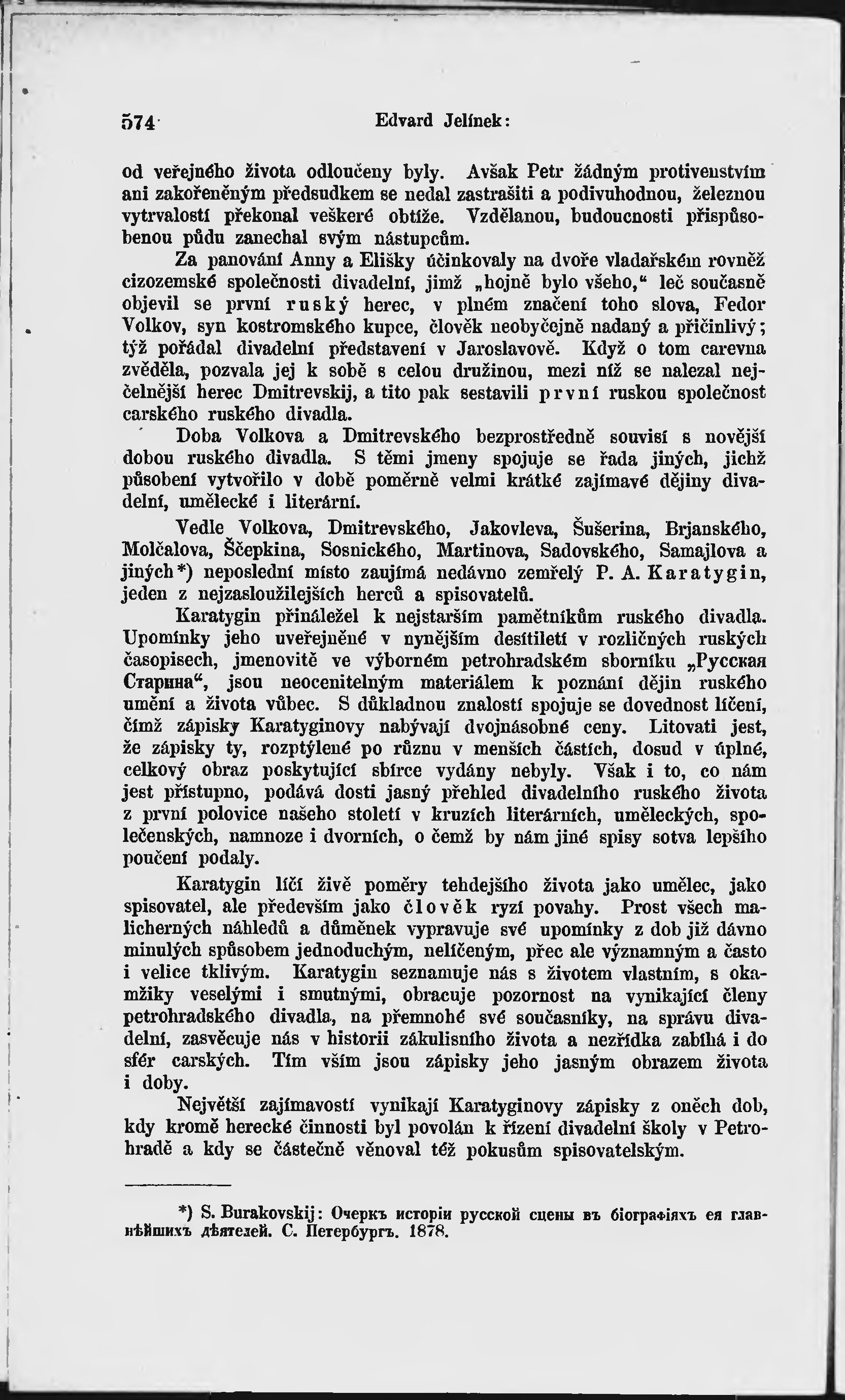 574 Edvard Jelínek:

od veřejného života odloučeny byly. Avšak Petr žádným protivenstvím ani zakořeněným předsudkem se nedal zastrašiti a podivuhodnou, železnou vytrvalostí překonal veškeré obtíže. Vzdělanou, budoucnosti přispůsobenou půdu zanechal svým nástupcům.

Za panování Anny a Elišky účinkovaly na dvoře vladařském rovněž cizozemské společnosti divadelní, jimž „hojně bylo všeho," leč současně objevil se první ruský herec, v plném značení toho slova, Fedor Volkov, syn kostromského kupce, člověk neobyčejně nadaný a přičinlivý; týž pořádal divadelní představení v Jaroslavově. Když o tom carevna zvěděla, pozvala jej k sobě s celou družinou, mezi níž se nalezal nejčelnější herec Dmitrevskij, a tito pak sestavili první ruskou společnost carského ruského divadla.

Doba Volkova a Dmitrevského bezprostředně souvisí s novější dobou ruského divadla. S těmi jmeny spojuje se řada jiných, jichž působení vytvořilo v době poměrně velmi krátké zajímavé dějiny divadelní, umělecké i literární.

Vedle Volkova, Dmitrevského, Jakovleva, Šušerina, Brjanského, Molčalova, Ščepkina, Sosnického, Martinova, Sadovského, Samajlova a jiných*) neposlední místo zaujímá nedávno zemřelý P. A. Karatygin, jeden z nejzasloužilejších herců a spisovatelů.

Karatygin přináležel k nejstarším pamětníkům ruského divadla. Upomínky jeho uveřejněné v nynějším desítiletí v rozličných ruských časopisech, jmenovitě ve výborném petrohradském sborníku „Русская Старина", jsou neocenitelným materiálem k poznání dějin ruského umění a života vůbec. S důkladnou znalostí spojuje se dovednost líčení, čímž zápisky Karatyginovy nabývají dvojnásobné ceny. Litovati jest, že zápisky ty, rozptýlené po různu v menších částích, dosud v úplné, celkový obraz poskytující sbírce vydány nebyly. Však i to, co nám jest přístupno, podává dosti jasný přehled divadelního ruského života z první polovice našeho století v kruzích literárních, uměleckých, společenských, namnoze i dvorních, o čemž by nám jiné spisy sotva lepšího poučení podaly.

Karatygin líčí živě poměry tehdejšího života jako umělec, jako spisovatel, ale především jako člověk ryzí povahy. Prost všech malicherných náhledů a důměnek vypravuje své upomínky z dob již dávno minulých spůsobem jednoduchým, nelíčeným, přec ale významným a často i velice tklivým. Karatygin seznamuje nás s životem vlastním, s okamžiky veselými i smutnými, obracuje pozornost na vynikající členy petrohradského divadla, na přemnohé své současníky, na správu divadelní, zasvěcuje nás v historii zákulisního života a nezřídka zabíhá i do sfér carských. Tím vším jsou zápisky jeho jasným obrazem života i doby.

Největší zajímavostí vynikají Karatyginovy zápisky z oněch dob, kdy kromě herecké činnosti byl povolán k řízení divadelní školy v Petrohradě a kdy se částečně věnoval též pokusům spisovatelským.

*) S. Burakovskij: Очеркъ исторіи русской сцены въ біографіяхъ ея главнѣйшихъ дѣятелей. С. Петербургъ. 1878.